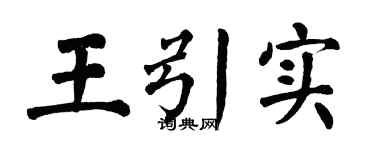 王引实

词典网